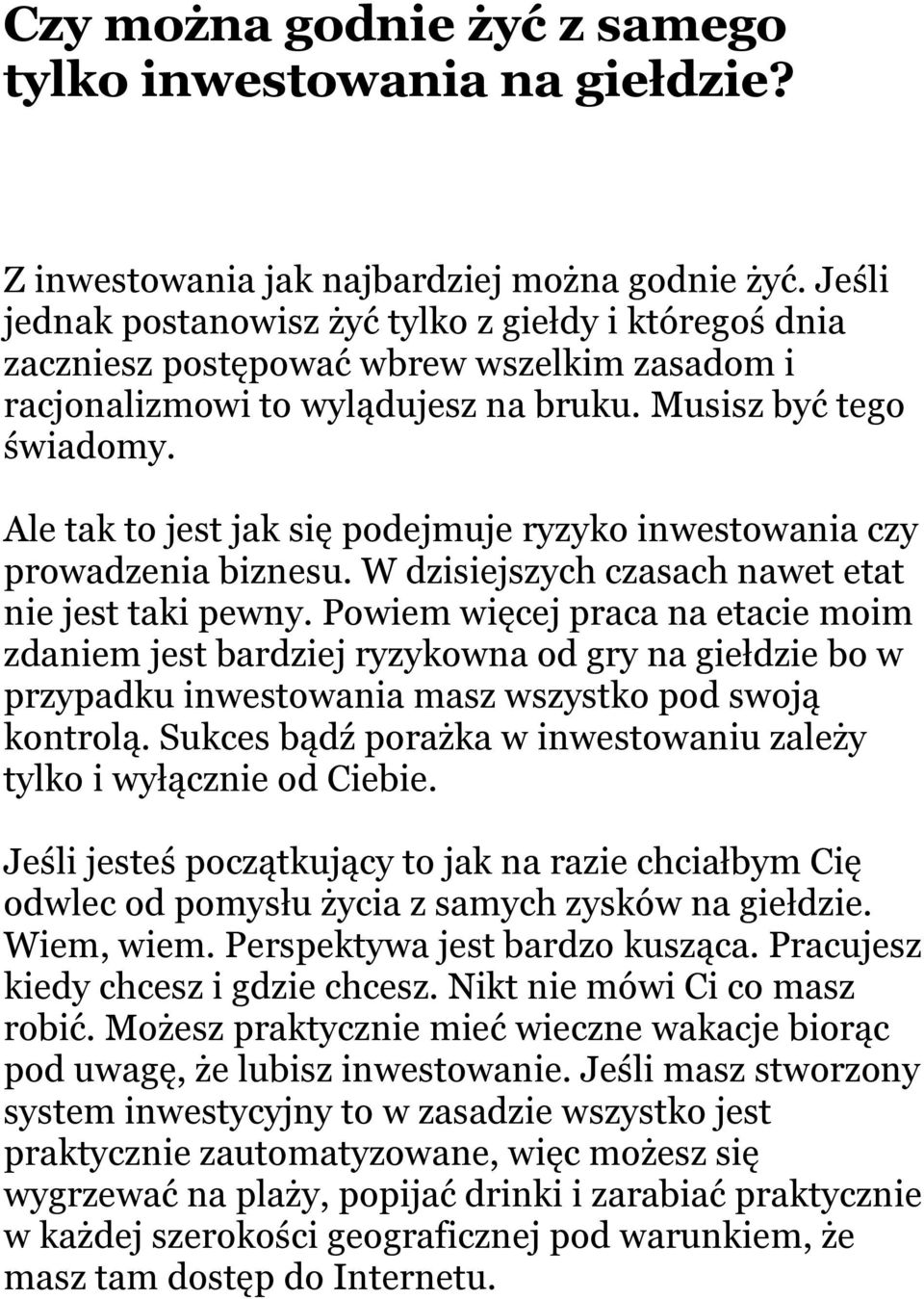 Czy można godnie żyć z samego tylko inwestowania na giełdzie?

Z inwestowania jak najbardziej można godnie żyć. Jeśli jednak postanowisz żyć tylko z giełdy i któregoś dnia zaczniesz postępować wbrew wszelkim zasadom i racjonalizmowi to wylądujesz na bruku. Musisz być tego świadomy.

Ale tak to jest jak się podejmuje ryzyko inwestowania czy prowadzenia biznesu. W dzisiejszych czasach nawet etat nie jest taki pewny. Powiem więcej praca na etacie moim zdaniem jest bardziej ryzykowna od gry na giełdzie bo w przypadku inwestowania masz wszystko pod swoją kontrolą. Sukces bądź porażka w inwestowaniu zależy tylko i wyłącznie od Ciebie.

Jeśli jesteś początkujący to jak na razie chciałbym Cię odwlec od pomysłu życia z samych zysków na giełdzie. Wiem, wiem. Perspektywa jest bardzo kusząca. Pracujesz kiedy chcesz i gdzie chcesz. Nikt nie mówi Ci co masz robić. Możesz praktycznie mieć wieczne wakacje biorąc pod uwagę, że lubisz inwestowanie. Jeśli masz stworzony system inwestycyjny to w zasadzie wszystko jest praktycznie zautomatyzowane, więc możesz się wygrzewać na plaży, popijać drinki i zarabiać praktycznie w każdej szerokości geograficznej pod warunkiem, że masz tam dostęp do Internetu.